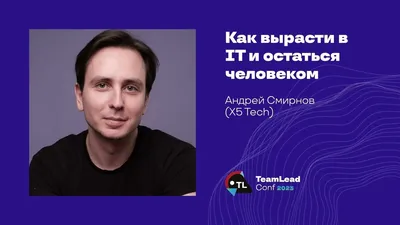 Как вырасти в IT и остаться человеком

Андрей Смирнов (X5 Tech)

TL

TeamLead Conf 2023